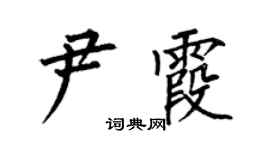 尹霞

词典网